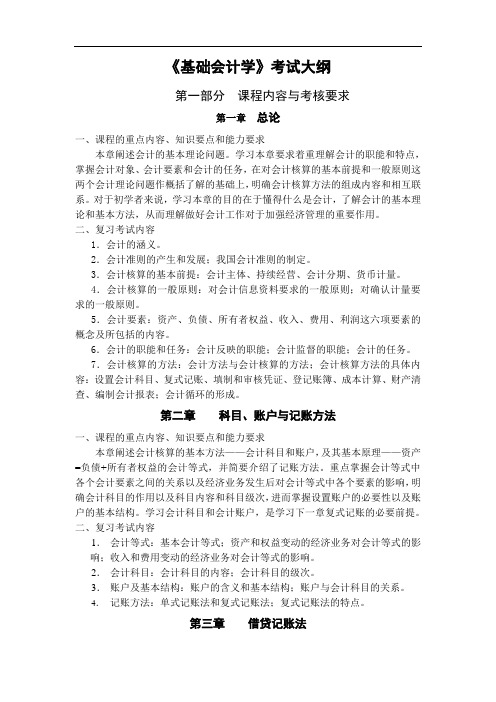 《基础会计学》考试大纲

第一部分　课程内容与考核要求

第一章　总论

一、课程的重点内容、知识要点和能力要求

本章阐述会计的基本理论问题。学习本章要求着重理解会计的职能和特点，掌握会计对象、会计要素和会计的任务，在对会计核算的基本前提和一般原则这两个会计理论问题作概括了解的基础上，明确会计核算方法的组成内容和相互联系。对于初学者来说，学习本章的目的在于懂得什么是会计，了解会计的基本理论和基本方法，从而理解做好会计工作对于加强经济管理的重要作用。

二、复习考试内容

1．会计的涵义。

2．会计准则的产生和发展；我国会计准则的制定。

3．会计核算的基本前提：会计主体、持续经营、会计分期、货币计量。

4．会计核算的一般原则：对会计信息资料要求的一般原则；对确认计量要求的一般原则。

5．会计要素：资产、负债、所有者权益、收入、费用、利润这六项要素的概念及所包括的内容。

6．会计的职能和任务：会计反映的职能；会计监督的职能；会计的任务。

7．会计核算的方法：会计方法与会计核算的方法；会计核算方法的具体内容：设置会计科目、复式记账、填制和审核凭证、登记账簿、成本计算、财产清查、编制会计报表；会计循环的形成。

第二章　科目、账户与记账方法

一、课程的重点内容、知识要点和能力要求

本章阐述会计核算的基本方法——会计科目和账户，及其基本原理——资产=负债+所有者权益的会计等式，并简要介绍了记账方法。重点掌握会计等式中各个会计要素之间的关系以及经济业务发生后对会计等式中各个要素的影响，明确会计科目的作用以及科目内容和科目级次，进而掌握设置账户的必要性以及账户的基本结构。学习会计科目和会计账户，是学习下一章复式记账的必要前提。

二、复习考试内容

1．会计等式：基本会计等式；资产和权益变动的经济业务对会计等式的影响；收入和费用变动的经济业务对会计等式的影响。

2．会计科目：会计科目的内容；会计科目的级次。

3．账户及基本结构：账户的含义和基本结构；账户与会计科目的关系。

4．记账方法：单式记账法和复式记账法；复式记账法的特点。

第三章　借贷记账法